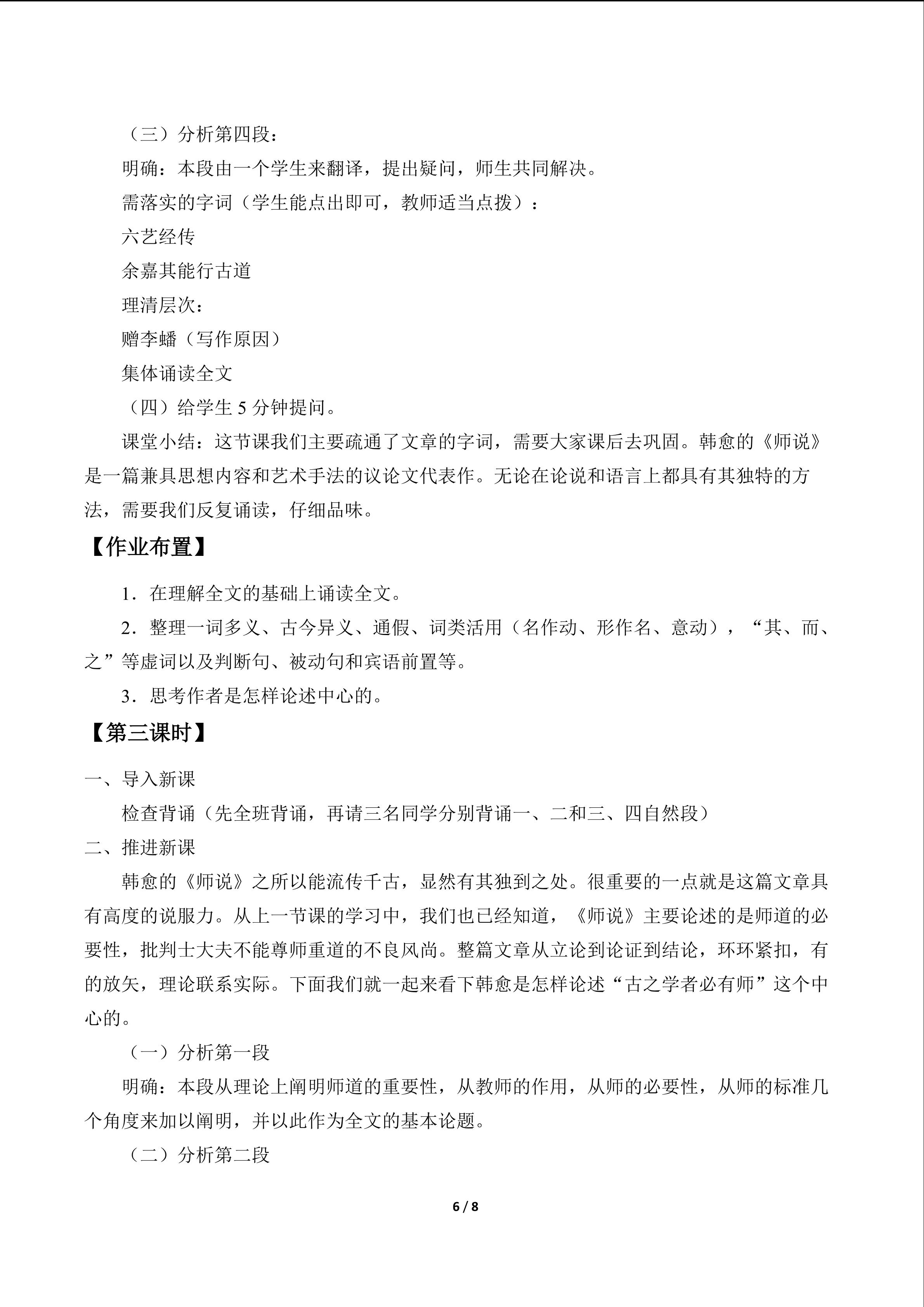 （三）分析第四段：

明确：本段由一个学生来翻译，提出疑问，师生共同解决。

需落实的字词（学生能点出即可，教师适当点拨）：

六艺经传

余嘉其能行古道

理清层次：

赠李蟠（写作原因）

集体诵读全文

（四）给学生5分钟提问。

课堂小结：这节课我们主要疏通了文章的字词，需要大家课后去巩固。韩愈的《师说》是一篇兼具思想内容和艺术手法的议论文代表作。无论在论说和语言上都具有其独特的方法，需要我们反复诵读，仔细品味。

【作业布置】

1．在理解全文的基础上诵读全文。

2．整理一词多义、古今异义、通假、词类活用（名作动、形作名、意动），“其、而、之”等虚词以及判断句、被动句和宾语前置等。

3．思考作者是怎样论述中心的。

【第三课时】

一、导入新课

检查背诵（先全班背诵，再请三名同学分别背诵一、二和三、四自然段）

二、推进新课

韩愈的《师说》之所以能流传千古，显然有其独到之处。很重要的一点就是这篇文章具有高度的说服力。从上一节课的学习中，我们也已经知道，《师说》主要论述的是师道的必要性，批判士大夫不能尊师重道的不良风尚。整篇文章从立论到论证到结论，环环紧扣，有的放矢，理论联系实际。下面我们就一起来看下韩愈是怎样论述“古之学者必有师”这个中心的。

（一）分析第一段

明确：本段从理论上阐明师道的重要性，从教师的作用，从师的必要性，从师的标准几个角度来加以阐明，并以此作为全文的基本论题。

（二）分析第二段

6 / 8